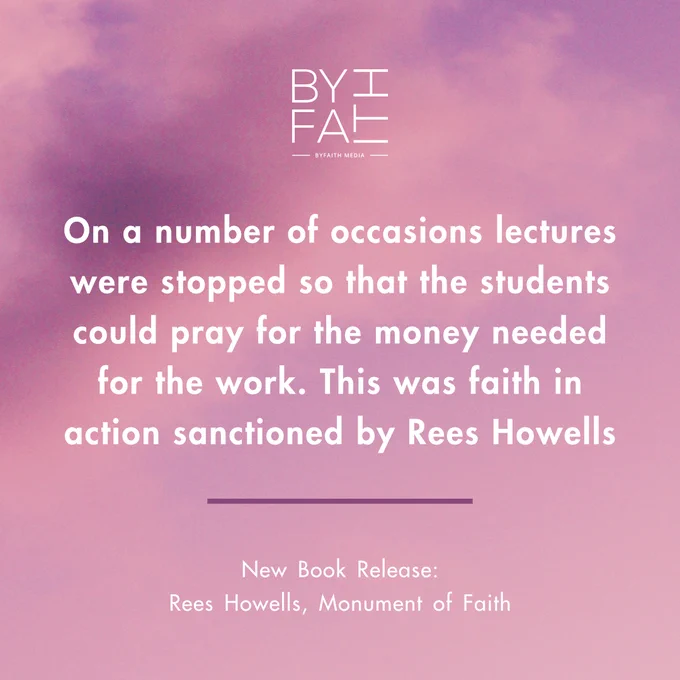 BY FAITH

BYFAITH MEDIA

On a number of occasions lectures were stopped so that the students could pray for the money needed for the work. This was faith in action sanctioned by Rees Howells

New Book Release:
Rees Howells, Monument of Faith